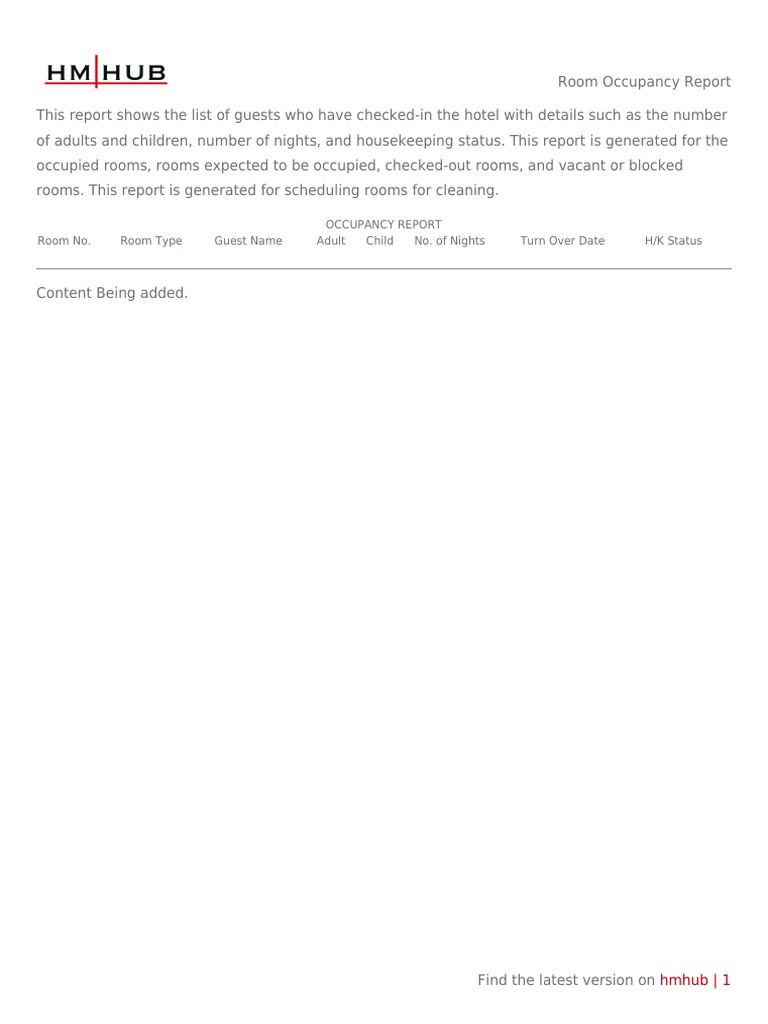 HM|HUB

Room Occupancy Report

This report shows the list of guests who have checked-in the hotel with details such as the number of adults and children, number of nights, and housekeeping status. This report is generated for the occupied rooms, rooms expected to be occupied, checked-out rooms, and vacant or blocked rooms. This report is generated for scheduling rooms for cleaning.

OCCUPANCY REPORT

| Room No. | Room Type | Guest Name | Adult | Child | No. of Nights | Turn Over Date | H/K Status |
|---|---|---|---|---|---|---|---|

Content Being added.

Find the latest version on hmhub | 1